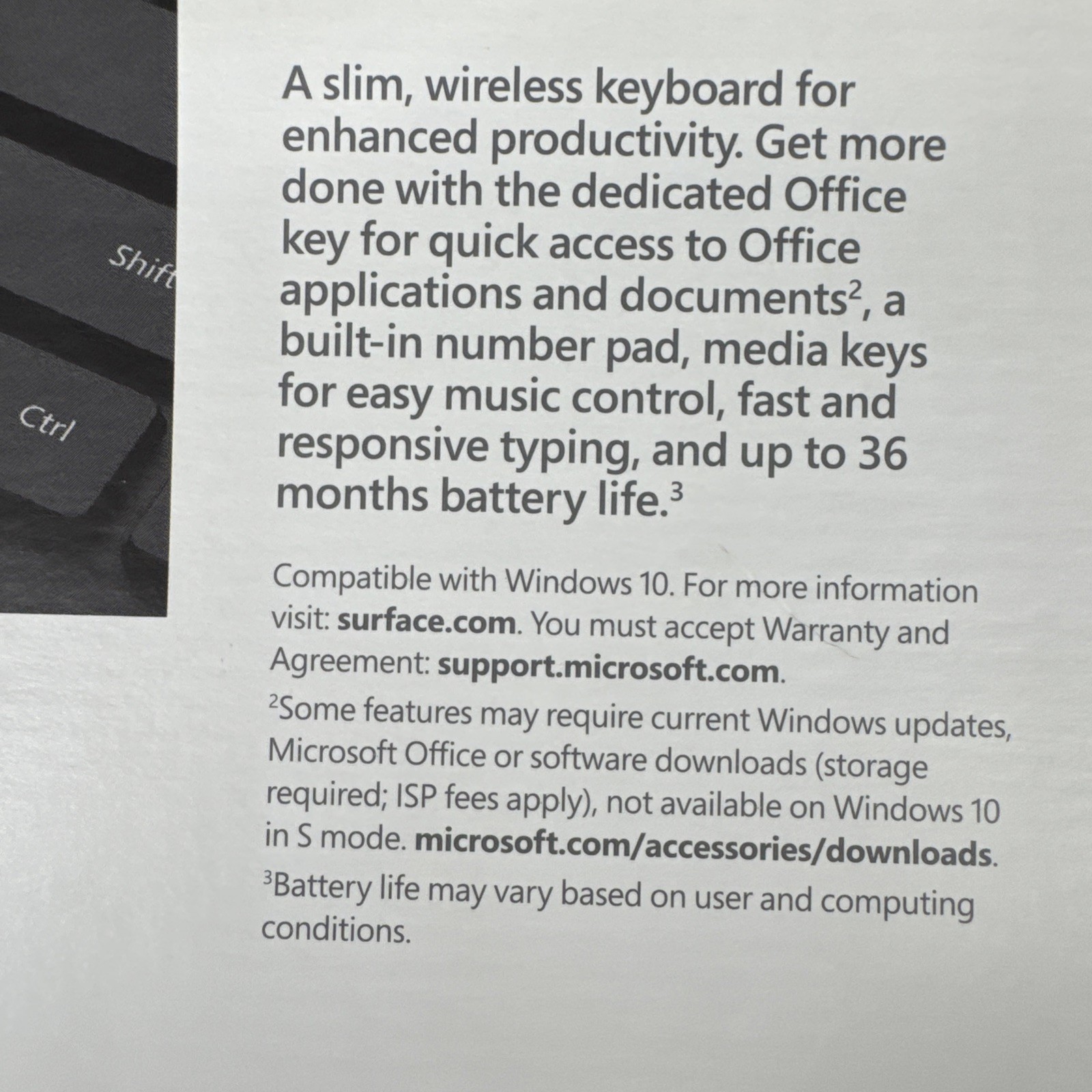 Shift

Ctrl

A slim, wireless keyboard for enhanced productivity. Get more done with the dedicated Office key for quick access to Office applications and documents$^{2}$, a built-in number pad, media keys for easy music control, fast and responsive typing, and up to 36 months battery life.$^{3}$

Compatible with Windows 10. For more information visit: surface.com. You must accept Warranty and Agreement: support.microsoft.com.

$^{2}$Some features may require current Windows updates, Microsoft Office or software downloads (storage required; ISP fees apply), not available on Windows 10 in S mode. microsoft.com/accessories/downloads.

$^{3}$Battery life may vary based on user and computing conditions.